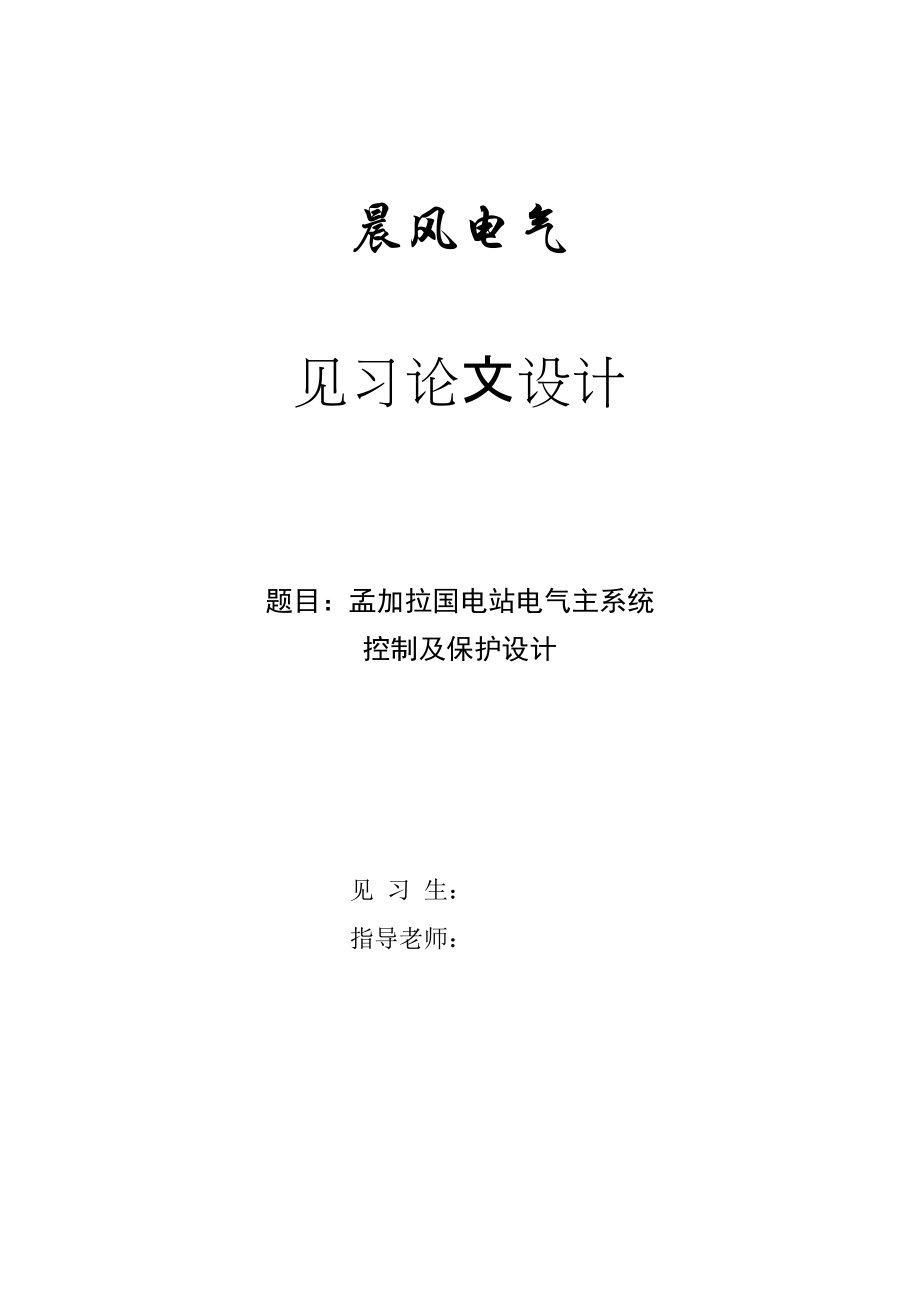 晨风电气

见习论文设计

题目：孟加拉国电站电气主系统控制及保护设计

见 习 生：

指导老师：